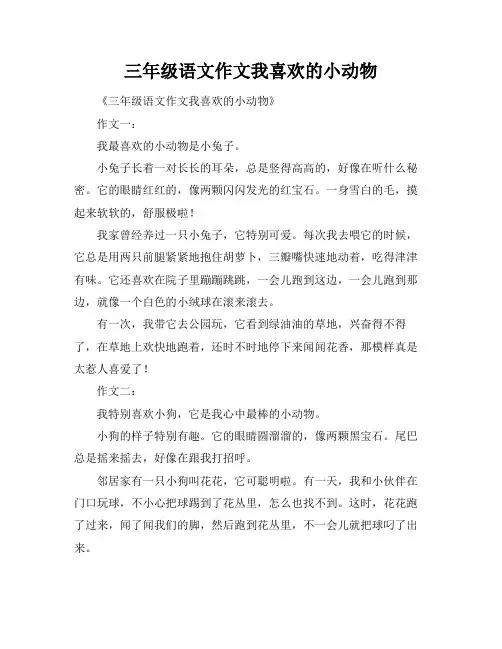 三年级语文作文我喜欢的小动物

《三年级语文作文我喜欢的小动物》

作文一：

我最喜欢的小动物是小兔子。

小兔子长着一对长长的耳朵，总是竖得高高的，好像在听什么秘密。它的眼睛红红的，像两颗闪闪发光的红宝石。一身雪白的毛，摸起来软软的，舒服极啦！

我家曾经养过一只小兔子，它特别可爱。每次我去喂它的时候，它总是用两只前腿紧紧地抱住胡萝卜，三瓣嘴快速地动着，吃得津津有味。它还喜欢在院子里蹦蹦跳跳，一会儿跑到这边，一会儿跑到那边，就像一个白色的小绒球在滚来滚去。

有一次，我带它去公园玩，它看到绿油油的草地，兴奋得不得了，在草地上欢快地跑着，还时不时地停下来闻闻花香，那模样真是太惹人喜爱了！

作文二：

我特别喜欢小狗，它是我心中最棒的小动物。

小狗的样子特别有趣。它的眼睛圆溜溜的，像两颗黑宝石。尾巴总是摇来摇去，好像在跟我打招呼。

邻居家有一只小狗叫花花，它可聪明啦。有一天，我和小伙伴在门口玩球，不小心把球踢到了花丛里，怎么也找不到。这时，花花跑了过来，闻了闻我们的脚，然后跑到花丛里，不一会儿就把球叼了出来。